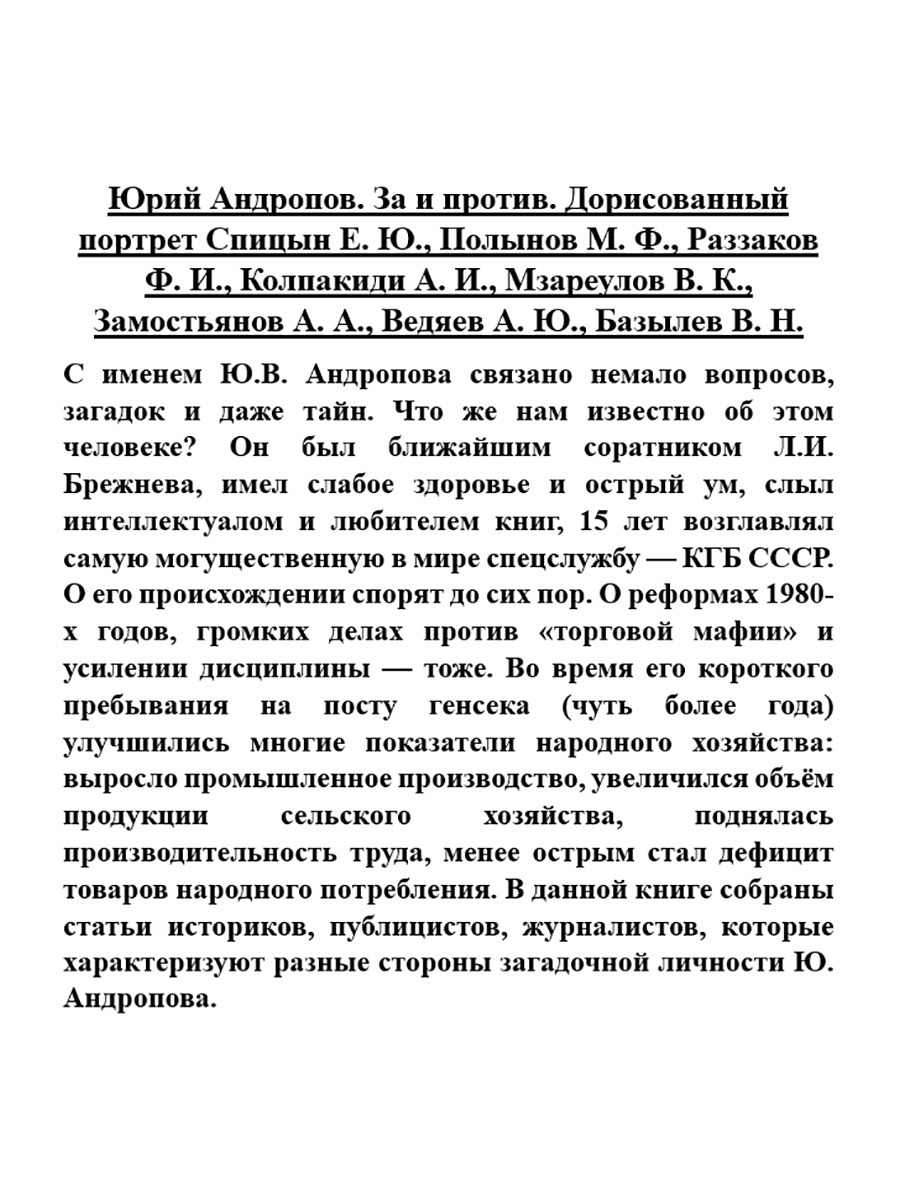 Юрий Андропов. За и против. Дорисованный портрет Спицын Е. Ю., Полынов М. Ф., Раззаков Ф. И., Колпакиди А. И., Мзареулов В. К., Замостьянов А. А., Ведяев А. Ю., Базылев В. Н.

С именем Ю.В. Андропова связано немало вопросов, загадок и даже тайн. Что же нам известно об этом человеке? Он был ближайшим соратником Л.И. Брежнева, имел слабое здоровье и острый ум, слыл интеллектуалом и любителем книг, 15 лет возглавлял самую могущественную в мире спецслужбу — КГБ СССР. О его происхождении спорят до сих пор. О реформах 1980-х годов, громких делах против «торговой мафии» и усилении дисциплины — тоже. Во время его короткого пребывания на посту генсека (чуть более года) улучшились многие показатели народного хозяйства: выросло промышленное производство, увеличился объём продукции сельского хозяйства, поднялась производительность труда, менее острым стал дефицит товаров народного потребления. В данной книге собраны статьи историков, публицистов, журналистов, которые характеризуют разные стороны загадочной личности Ю. Андропова.